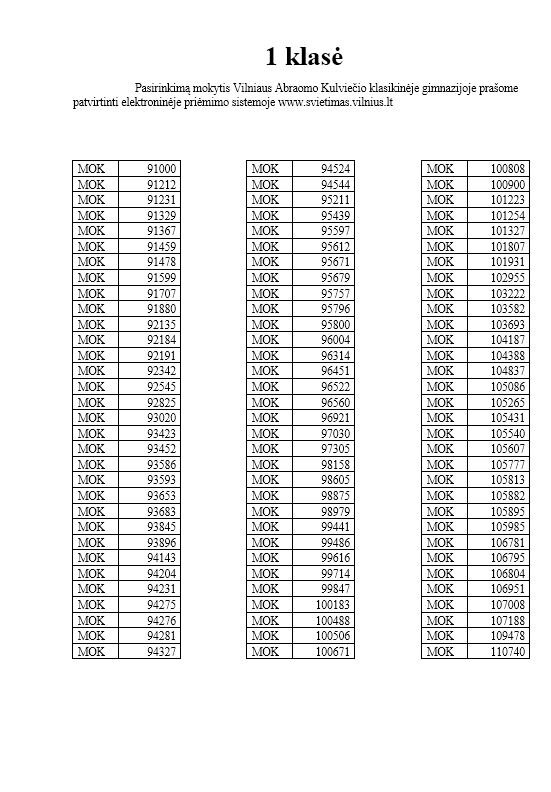 1 klasė

Pasirinkimą mokytis Vilniaus Abraomo Kulviečio klasikinėje gimnazijoje prašome patvirtinti elektroninėje priėmimo sistemoje www.svietimas.vilnius.lt

| MOK | 91000 |
|---|---|
| MOK | 91212 |
| MOK | 91231 |
| MOK | 91329 |
| MOK | 91367 |
| MOK | 91459 |
| MOK | 91478 |
| MOK | 91599 |
| MOK | 91707 |
| MOK | 91880 |
| MOK | 92135 |
| MOK | 92184 |
| MOK | 92191 |
| MOK | 92342 |
| MOK | 92545 |
| MOK | 92825 |
| MOK | 93020 |
| MOK | 93423 |
| MOK | 93452 |
| MOK | 93586 |
| MOK | 93593 |
| MOK | 93653 |
| MOK | 93683 |
| MOK | 93845 |
| MOK | 93896 |
| MOK | 94143 |
| MOK | 94204 |
| MOK | 94231 |
| MOK | 94275 |
| MOK | 94276 |
| MOK | 94281 |
| MOK | 94327 |

| MOK | 94524 |
|---|---|
| MOK | 94544 |
| MOK | 95211 |
| MOK | 95439 |
| MOK | 95597 |
| MOK | 95612 |
| MOK | 95671 |
| MOK | 95679 |
| MOK | 95757 |
| MOK | 95796 |
| MOK | 95800 |
| MOK | 96004 |
| MOK | 96314 |
| MOK | 96451 |
| MOK | 96522 |
| MOK | 96560 |
| MOK | 96921 |
| MOK | 97030 |
| MOK | 97305 |
| MOK | 98158 |
| MOK | 98605 |
| MOK | 98875 |
| MOK | 98979 |
| MOK | 99441 |
| MOK | 99486 |
| MOK | 99616 |
| MOK | 99714 |
| MOK | 99847 |
| MOK | 100183 |
| MOK | 100488 |
| MOK | 100506 |
| MOK | 100671 |

| MOK | 100808 |
|---|---|
| MOK | 100900 |
| MOK | 101223 |
| MOK | 101254 |
| MOK | 101327 |
| MOK | 101807 |
| MOK | 101931 |
| MOK | 102955 |
| MOK | 103222 |
| MOK | 103582 |
| MOK | 103693 |
| MOK | 104187 |
| MOK | 104388 |
| MOK | 104837 |
| MOK | 105086 |
| MOK | 105265 |
| MOK | 105431 |
| MOK | 105540 |
| MOK | 105607 |
| MOK | 105777 |
| MOK | 105813 |
| MOK | 105882 |
| MOK | 105895 |
| MOK | 105985 |
| MOK | 106781 |
| MOK | 106795 |
| MOK | 106804 |
| MOK | 106951 |
| MOK | 107008 |
| MOK | 107188 |
| MOK | 109478 |
| MOK | 110740 |